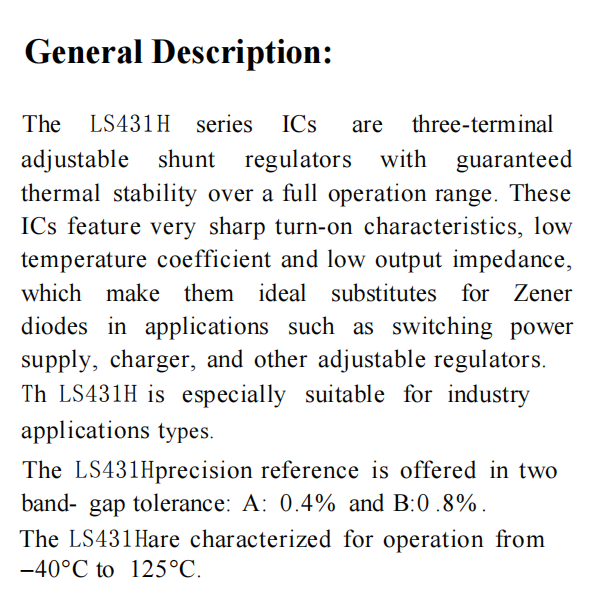 General Description:

The LS431H series ICs are three-terminal adjustable shunt regulators with guaranteed thermal stability over a full operation range. These ICs feature very sharp turn-on characteristics, low temperature coefficient and low output impedance, which make them ideal substitutes for Zener diodes in applications such as switching power supply, charger, and other adjustable regulators.
Th LS431H is especially suitable for industry applications types.

The LS431Hprecision reference is offered in two band- gap tolerance: A: 0.4% and B:0 .8%.

The LS431Hare characterized for operation from –40°C to 125°C.